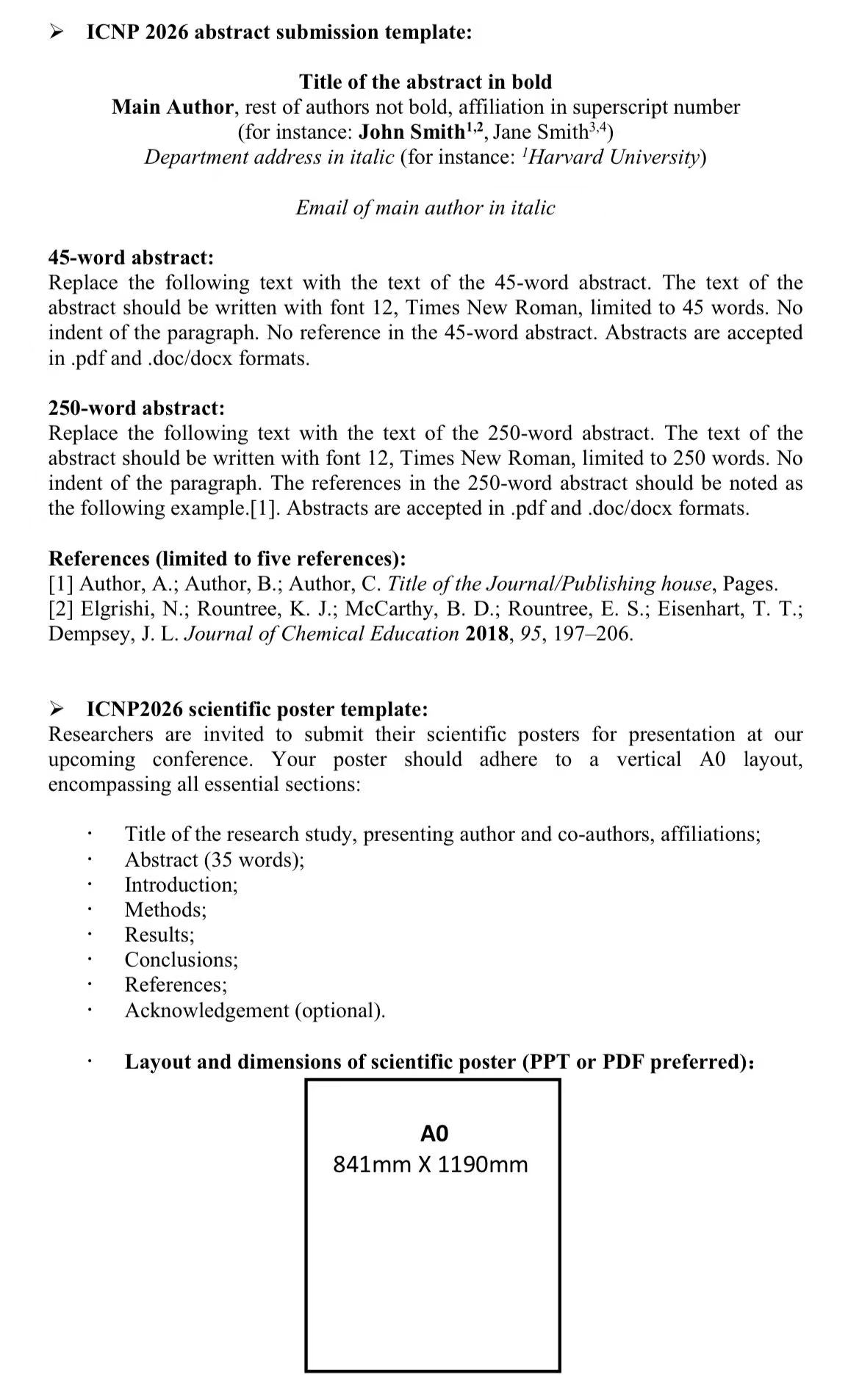 ➢ ICNP 2026 abstract submission template:

Title of the abstract in bold
Main Author, rest of authors not bold, affiliation in superscript number (for instance: John Smith$^{1,2}$, Jane Smith$^{3,4}$)
Department address in italic (for instance: $^{1}$Harvard University)

Email of main author in italic

45-word abstract:
Replace the following text with the text of the 45-word abstract. The text of the abstract should be written with font 12, Times New Roman, limited to 45 words. No indent of the paragraph. No reference in the 45-word abstract. Abstracts are accepted in .pdf and .doc/docx formats.

250-word abstract:
Replace the following text with the text of the 250-word abstract. The text of the abstract should be written with font 12, Times New Roman, limited to 250 words. No indent of the paragraph. The references in the 250-word abstract should be noted as the following example.[1]. Abstracts are accepted in .pdf and .doc/docx formats.

References (limited to five references):
[1] Author, A.; Author, B.; Author, C. Title of the Journal/Publishing house, Pages.
[2] Elgrishi, N.; Rountree, K. J.; McCarthy, B. D.; Rountree, E. S.; Eisenhart, T. T.; Dempsey, J. L. Journal of Chemical Education 2018, 95, 197–206.

➢ ICNP2026 scientific poster template:
Researchers are invited to submit their scientific posters for presentation at our upcoming conference. Your poster should adhere to a vertical A0 layout, encompassing all essential sections:

· Title of the research study, presenting author and co-authors, affiliations;
· Abstract (35 words);
· Introduction;
· Methods;
· Results;
· Conclusions;
· References;
· Acknowledgement (optional).

· Layout and dimensions of scientific poster (PPT or PDF preferred):

A0
841mm X 1190mm